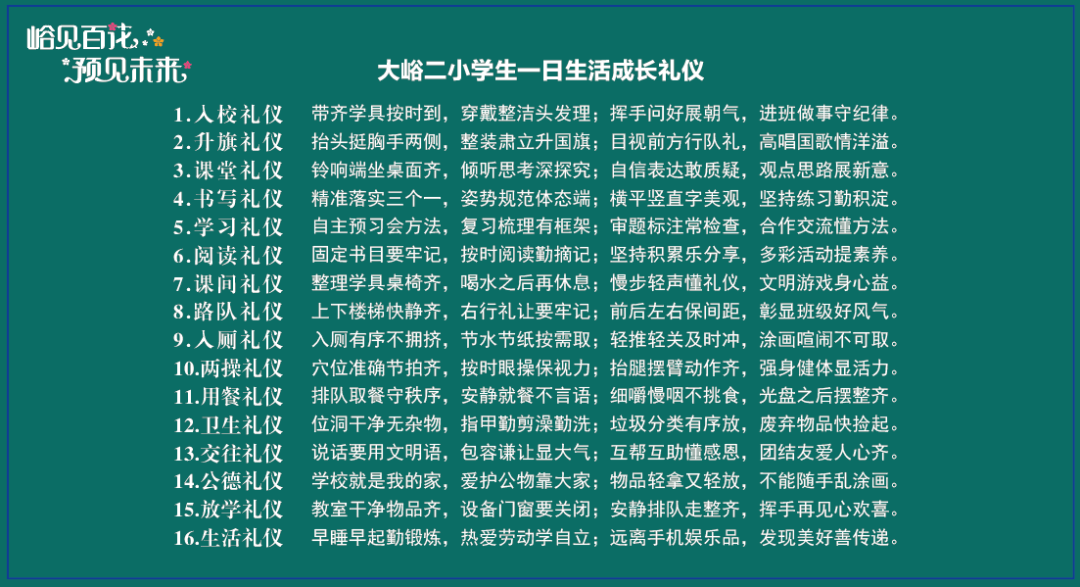 峪见百花
预见未来

大峪二小学生一日生活成长礼仪

1.入校礼仪 带齐学具按时到，穿戴整洁头发理；挥手问好展朝气，进班做事守纪律。
2.升旗礼仪 抬头挺胸手两侧，整装肃立升国旗；目视前方行队礼，高唱国歌情洋溢。
3.课堂礼仪 铃响端坐桌面齐，倾听思考深探究；自信表达敢质疑，观点思路展新意。
4.书写礼仪 精准落实三个一，姿势规范体态端；横平竖直字美观，坚持练习勤积淀。
5.学习礼仪 自主预习会方法，复习梳理有框架；审题标注常检查，合作交流懂方法。
6.阅读礼仪 固定书目要牢记，按时阅读勤摘记；坚持积累乐分享，多彩活动提素养。
7.课间礼仪 整理学具桌椅齐，喝水之后再休息；慢步轻声懂礼仪，文明游戏身心益。
8.路队礼仪 上下楼梯快静齐，右行礼让要牢记；前后左右保间距，彰显班级好风气。
9.入厕礼仪 入厕有序不拥挤，节水节纸按需取；轻推轻关及时冲，涂画喧闹不可取。
10.两操礼仪 穴位准确节拍齐，按时眼操保视力；抬腿摆臂动作齐，强身健体显活力。
11.用餐礼仪 排队取餐守秩序，安静就餐不言语；细嚼慢咽不挑食，光盘之后摆整齐。
12.卫生礼仪 位洞干净无杂物，指甲勤剪澡勤洗；垃圾分类有序放，废弃物品快捡起。
13.交往礼仪 说话要用文明语，包容谦让显大气；互帮互助懂感恩，团结友爱人心齐。
14.公德礼仪 学校就是我的家，爱护公物靠大家；物品轻拿又轻放，不能随手乱涂画。
15.放学礼仪 教室干净物品齐，设备门窗要关闭；安静排队走整齐，挥手再见心欢喜。
16.生活礼仪 早睡早起勤锻炼，热爱劳动学自立；远离手机娱乐品，发现美好善传递。